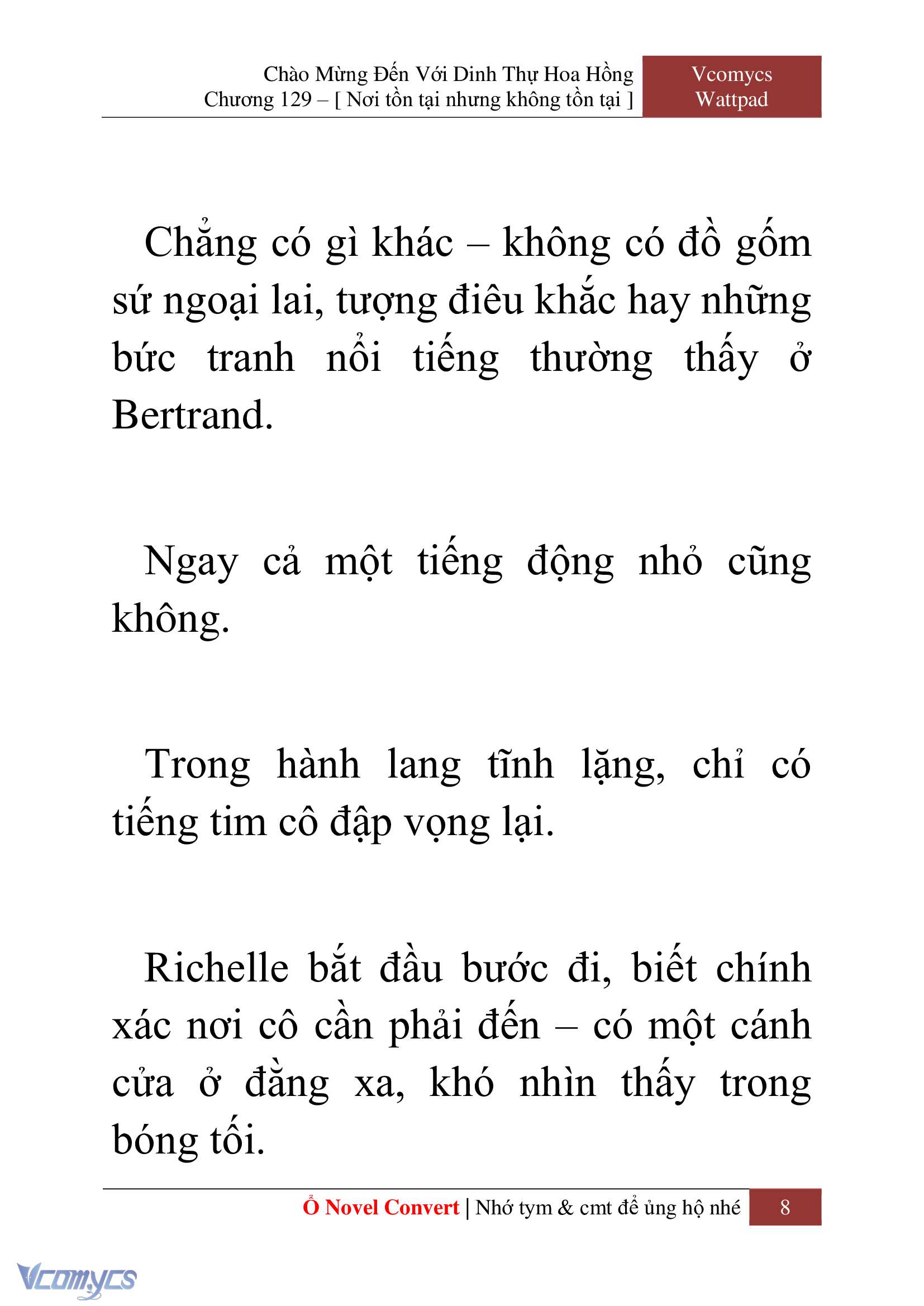 Chào Mừng Đến Với Dinh Thự Hoa Hồng
Chương 129 – [ Nơi tồn tại nhưng không tồn tại ]

Vcomycs
Wattpad

Chẳng có gì khác – không có đồ gốm sứ ngoại lai, tượng điêu khắc hay những bức tranh nổi tiếng thường thấy ở Bertrand.

Ngay cả một tiếng động nhỏ cũng không.

Trong hành lang tĩnh lặng, chỉ có tiếng tim cô đập vọng lại.

Richelle bắt đầu bước đi, biết chính xác nơi cô cần phải đến – có một cánh cửa ở đằng xa, khó nhìn thấy trong bóng tối.

Ổ Novel Convert | Nhớ tym & cmt để ủng hộ nhé 8

Vcomycs